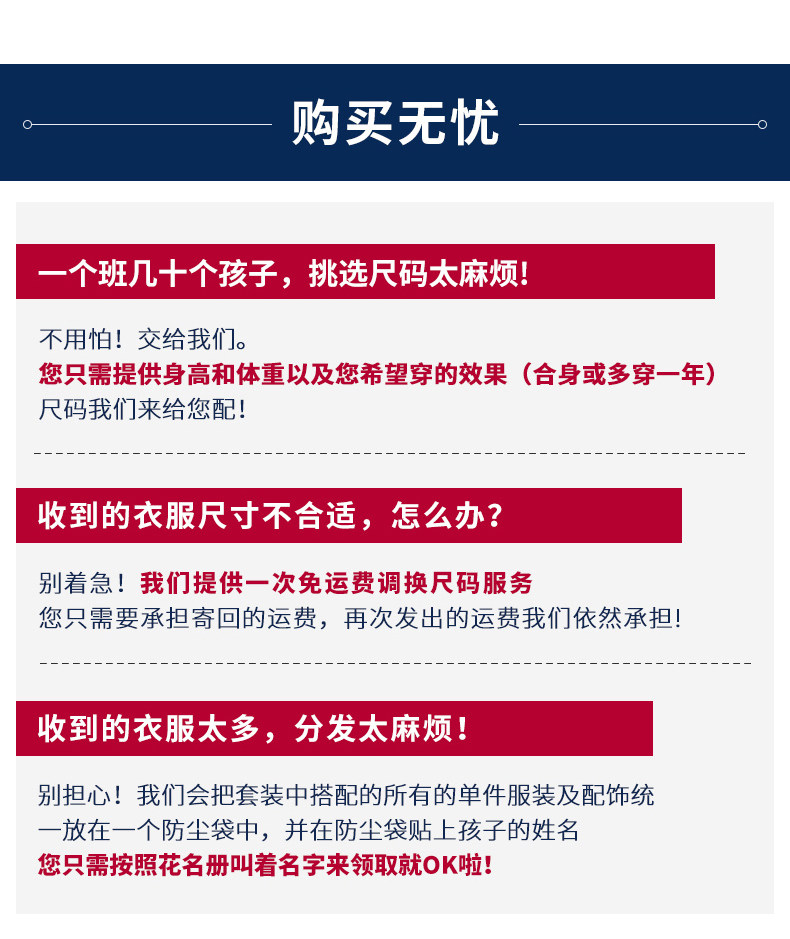 购买无忧

一个班几十个孩子，挑选尺码太麻烦!

不用怕！交给我们。
您只需提供身高和体重以及您希望穿的效果（合身或多穿一年）
尺码我们来给您配!

收到的衣服尺寸不合适，怎么办?

别着急！我们提供一次免运费调换尺码服务
您只需要承担寄回的运费，再次发出的运费我们依然承担!

收到的衣服太多，分发太麻烦!

别担心！我们会把套装中搭配的所有的单件服装及配饰统一放在一个防尘袋中，并在防尘袋贴上孩子的姓名
您只需按照花名册叫着名字来领取就OK啦!